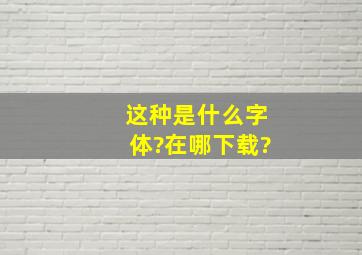 这种是什么字体?在哪下载?